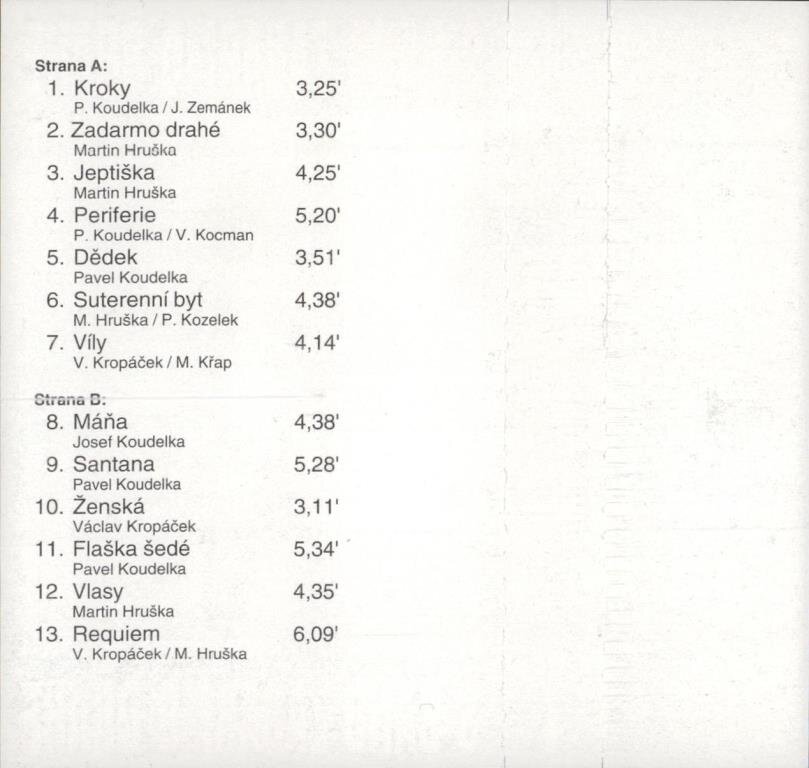 Strana A:

1. Kroky 3,25'
P. Koudelka / J. Zemánek

2. Zadarmo drahé 3,30'
Martin Hruška

3. Jeptiška 4,25'
Martin Hruška

4. Periferie 5,20'
P. Koudelka / V. Kocman

5. Dědek 3,51'
Pavel Koudelka

6. Suterenní byt 4,38'
M. Hruška / P. Kozelek

7. Víly 4,14'
V. Kropáček / M. Křap

Strana B:

8. Máňa 4,38'
Josef Koudelka

9. Santana 5,28'
Pavel Koudelka

10. Ženská 3,11'
Václav Kropáček

11. Flaška šedé 5,34'
Pavel Koudelka

12. Vlasy 4,35'
Martin Hruška

13. Requiem 6,09'
V. Kropáček / M. Hruška